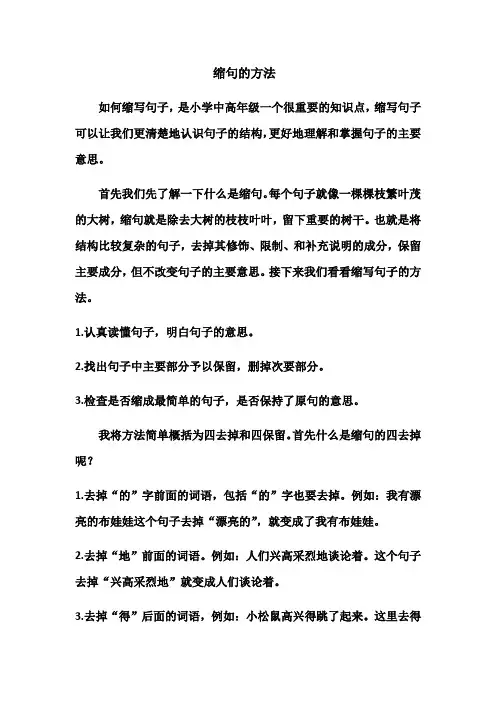 缩句的方法

如何缩写句子，是小学中高年级一个很重要的知识点，缩写句子可以让我们更清楚地认识句子的结构，更好地理解和掌握句子的主要意思。

首先我们先了解一下什么是缩句。每个句子就像一棵棵枝繁叶茂的大树，缩句就是除去大树的枝枝叶叶，留下重要的树干。也就是将结构比较复杂的句子，去掉其修饰、限制、和补充说明的成分，保留主要成分，但不改变句子的主要意思。接下来我们看看缩写句子的方法。

1.认真读懂句子，明白句子的意思。

2.找出句子中主要部分予以保留，删掉次要部分。

3.检查是否缩成最简单的句子，是否保持了原句的意思。

我将方法简单概括为四去掉和四保留。首先什么是缩句的四去掉呢？

1.去掉“的”字前面的词语，包括“的”字也要去掉。例如：我有漂亮的布娃娃这个句子去掉“漂亮的”，就变成了我有布娃娃。

2.去掉“地”前面的词语。例如：人们兴高采烈地谈论着。这个句子去掉“兴高采烈地”就变成人们谈论着。

3.去掉“得”后面的词语，例如：小松鼠高兴得跳了起来。这里去得